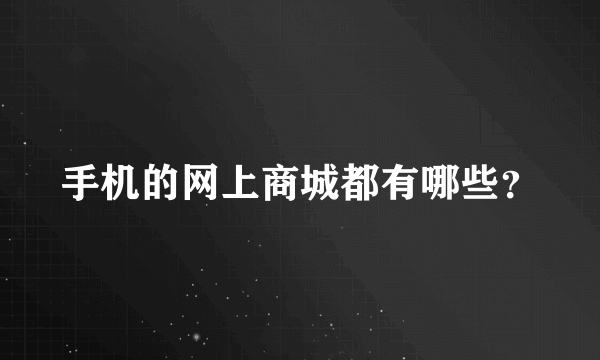 手机的网上商城都有哪些？